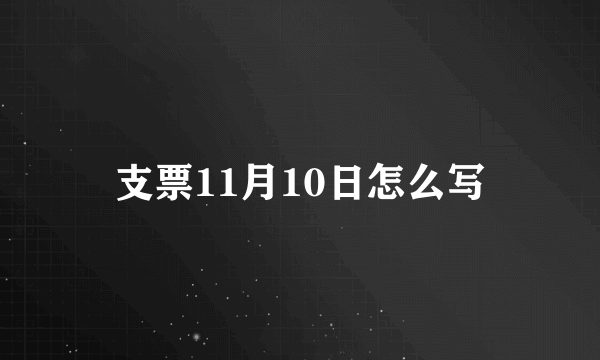 支票11月10日怎么写